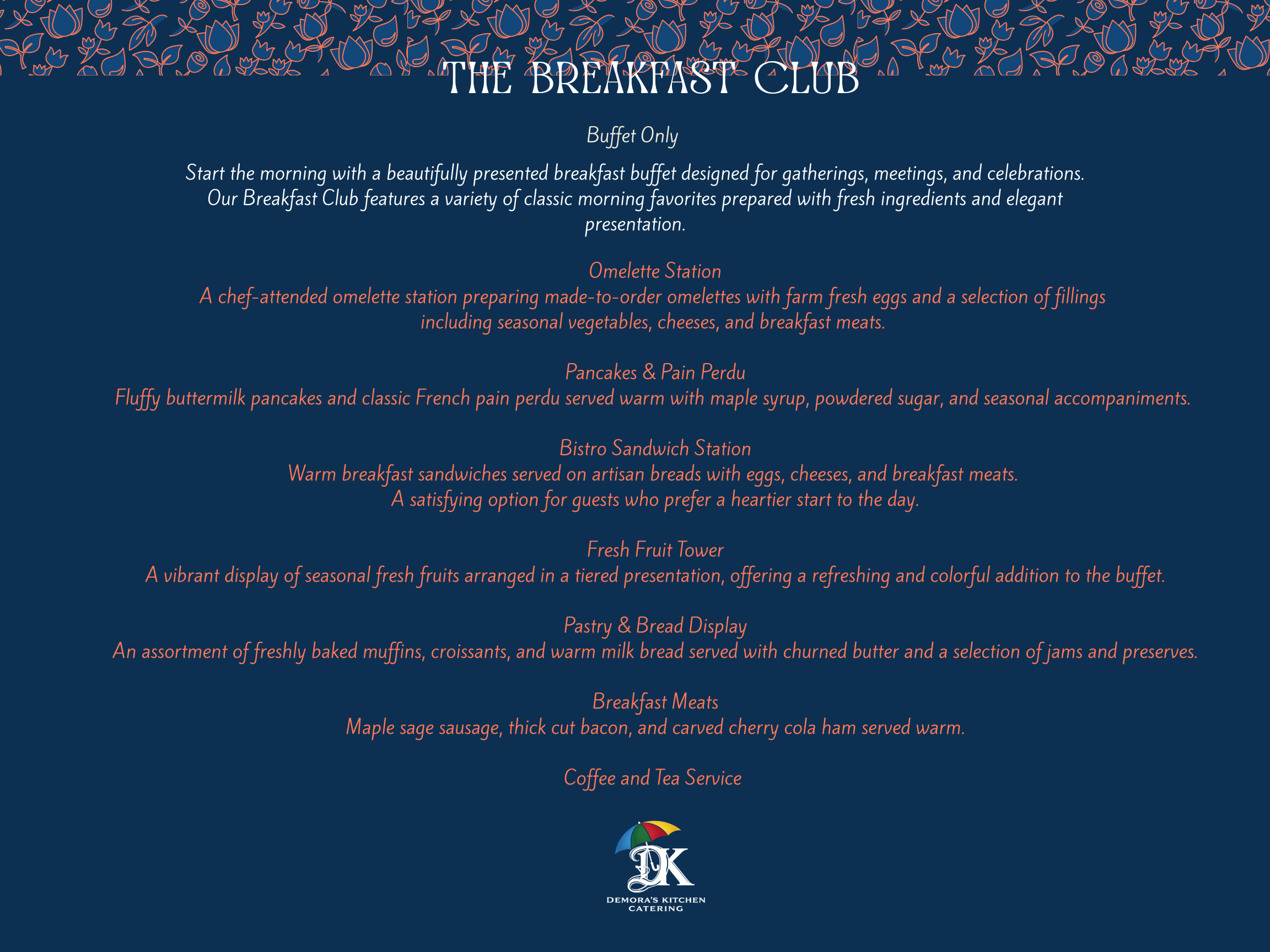 THE BREAKFAST CLUB

Buffet Only

Start the morning with a beautifully presented breakfast buffet designed for gatherings, meetings, and celebrations. Our Breakfast Club features a variety of classic morning favorites prepared with fresh ingredients and elegant presentation.

Omelette Station
A chef-attended omelette station preparing made-to-order omelettes with farm fresh eggs and a selection of fillings including seasonal vegetables, cheeses, and breakfast meats.

Pancakes & Pain Perdu
Fluffy buttermilk pancakes and classic French pain perdu served warm with maple syrup, powdered sugar, and seasonal accompaniments.

Bistro Sandwich Station
Warm breakfast sandwiches served on artisan breads with eggs, cheeses, and breakfast meats.
A satisfying option for guests who prefer a heartier start to the day.

Fresh Fruit Tower
A vibrant display of seasonal fresh fruits arranged in a tiered presentation, offering a refreshing and colorful addition to the buffet.

Pastry & Bread Display
An assortment of freshly baked muffins, croissants, and warm milk bread served with churned butter and a selection of jams and preserves.

Breakfast Meats
Maple sage sausage, thick cut bacon, and carved cherry cola ham served warm.

Coffee and Tea Service

DK
DEMORA'S KITCHEN
CATERING